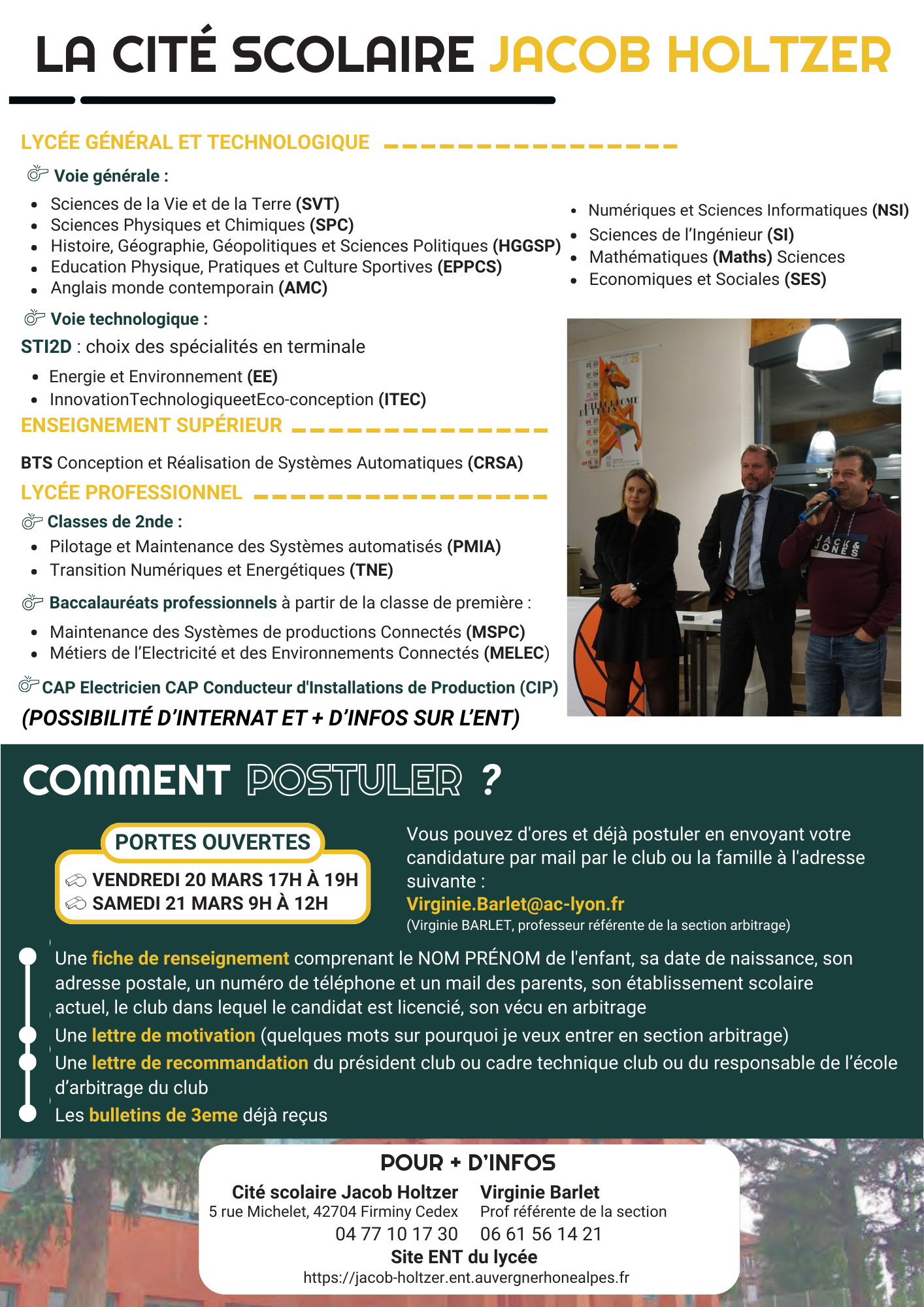 LA CITÉ SCOLAIRE JACOB HOLTZER

LYCÉE GÉNÉRAL ET TECHNOLOGIQUE

Voie générale :

- Sciences de la Vie et de la Terre (SVT)
- Sciences Physiques et Chimiques (SPC)
- Histoire, Géographie, Géopolitiques et Sciences Politiques (HGGSP)
- Education Physique, Pratiques et Culture Sportives (EPPCS)
- Anglais monde contemporain (AMC)

- Numériques et Sciences Informatiques (NSI)
- Sciences de l'Ingénieur (SI)
- Mathématiques (Maths) Sciences
- Economiques et Sociales (SES)

Voie technologique :

STI2D : choix des spécialités en terminale

- Energie et Environnement (EE)
- InnovationTechnologiqueetEco-conception (ITEC)

ENSEIGNEMENT SUPÉRIEUR

BTS Conception et Réalisation de Systèmes Automatiques (CRSA)

LYCÉE PROFESSIONNEL

Classes de 2nde :

- Pilotage et Maintenance des Systèmes automatisés (PMIA)
- Transition Numériques et Energétiques (TNE)

Baccalauréats professionnels à partir de la classe de première :

- Maintenance des Systèmes de productions Connectés (MSPC)
- Métiers de l'Electricité et des Environnements Connectés (MELEC)

CAP Electricien CAP Conducteur d'Installations de Production (CIP)

(POSSIBILITÉ D'INTERNAT ET + D'INFOS SUR L'ENT)

JACK & JONES

COMMENT POSTULER ?

PORTES OUVERTES
VENDREDI 20 MARS 17H À 19H
SAMEDI 21 MARS 9H À 12H

Vous pouvez d'ores et déjà postuler en envoyant votre candidature par mail par le club ou la famille à l'adresse suivante :
Virginie.Barlet@ac-lyon.fr
(Virginie BARLET, professeur référente de la section arbitrage)

Une fiche de renseignement comprenant le NOM PRÉNOM de l'enfant, sa date de naissance, son adresse postale, un numéro de téléphone et un mail des parents, son établissement scolaire actuel, le club dans lequel le candidat est licencié, son vécu en arbitrage
Une lettre de motivation (quelques mots sur pourquoi je veux entrer en section arbitrage)
Une lettre de recommandation du président club ou cadre technique club ou du responsable de l'école d'arbitrage du club
Les bulletins de 3eme déjà reçus

POUR + D'INFOS
Cité scolaire Jacob Holtzer
5 rue Michelet, 42704 Firminy Cedex
04 77 10 17 30
Virginie Barlet
Prof référente de la section
06 61 56 14 21
Site ENT du lycée
https://jacob-holtzer.ent.auvergnerhonealpes.fr